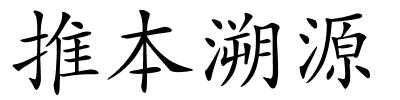 推本溯源